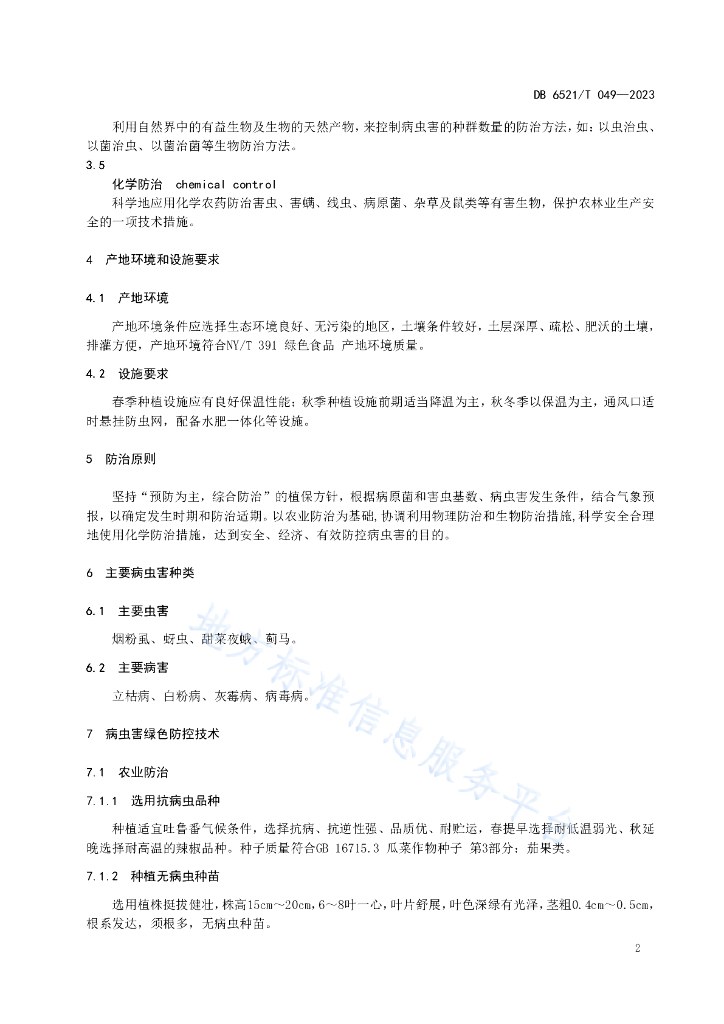 DB 6521/T 049—2023

利用自然界中的有益生物及生物的天然产物，来控制病虫害的种群数量的防治方法，如：以虫治虫、以菌治虫、以菌治菌等生物防治方法。

3.5

化学防治 chemical control

科学地应用化学农药防治害虫、害螨、线虫、病原菌、杂草及鼠类等有害生物，保护农林业生产安全的一项技术措施。

4 产地环境和设施要求

4.1 产地环境

产地环境条件应选择生态环境良好、无污染的地区，土壤条件较好，土层深厚、疏松、肥沃的土壤，排灌方便，产地环境符合NY/T 391 绿色食品 产地环境质量。

4.2 设施要求

春季种植设施应有良好保温性能；秋季种植设施前期适当降温为主，秋冬季以保温为主，通风口适时悬挂防虫网，配备水肥一体化等设施。

5 防治原则

坚持“预防为主，综合防治”的植保方针，根据病原菌和害虫基数、病虫害发生条件，结合气象预报，以确定发生时期和防治适期。以农业防治为基础，协调利用物理防治和生物防治措施，科学安全合理地使用化学防治措施，达到安全、经济、有效防控病虫害的目的。

6 主要病虫害种类

6.1 主要虫害

烟粉虱、蚜虫、甜菜夜蛾、蓟马。

6.2 主要病害

立枯病、白粉病、灰霉病、病毒病。

7 病虫害绿色防控技术

7.1 农业防治

7.1.1 选用抗病虫品种

种植适宜吐鲁番气候条件，选择抗病、抗逆性强、品质优、耐贮运，春提早选择耐低温弱光、秋延晚选择耐高温的辣椒品种。种子质量符合GB 16715.3 瓜菜作物种子 第3部分：茄果类。

7.1.2 种植无病虫种苗

选用植株挺拔健壮，株高15cm～20cm，6～8叶一心，叶片舒展，叶色深绿有光泽，茎粗0.4cm～0.5cm，根系发达，须根多，无病虫种苗。

地方标准信息服务平台

2